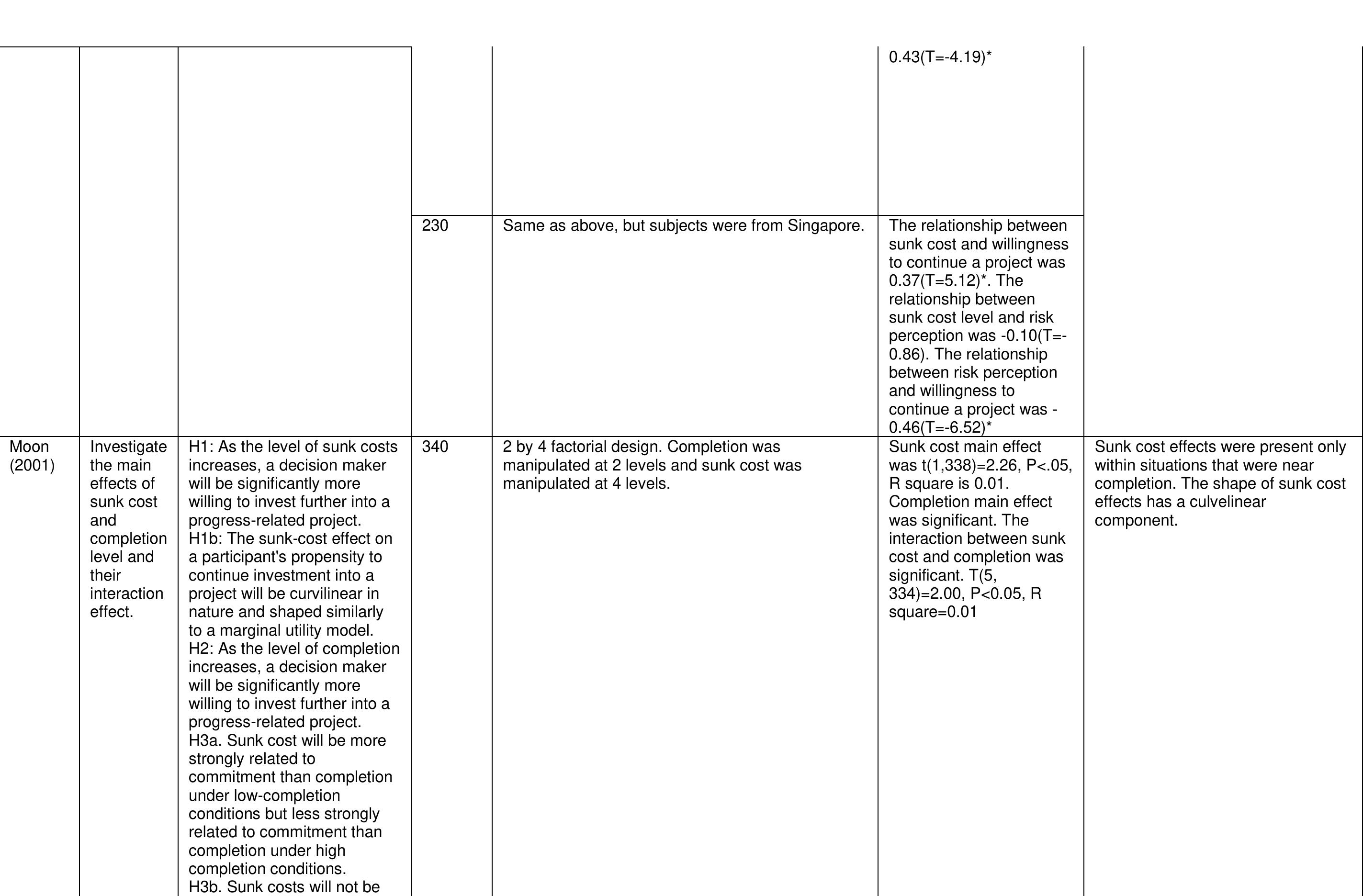 |  |  |  |  |  |  |  |
|---|---|---|---|---|---|---|
|  |  |  |  |  | 0.43(T=-4.19)* |  |
|  |  |  | 230 | Same as above, but subjects were from Singapore. | The relationship between sunk cost and willingness to continue a project was 0.37(T=5.12)*. The relationship between sunk cost level and risk perception was -0.10(T=-0.86). The relationship between risk perception and willingness to continue a project was -0.46(T=-6.52)* |  |
| Moon (2001) | Investigate the main effects of sunk cost and completion level and their interaction effect. | H1: As the level of sunk costs increases, a decision maker will be significantly more willing to invest further into a progress-related project. H1b: The sunk-cost effect on a participant's propensity to continue investment into a project will be curvilinear in nature and shaped similarly to a marginal utility model. H2: As the level of completion increases, a decision maker will be significantly more willing to invest further into a progress-related project. H3a. Sunk cost will be more strongly related to commitment than completion under low-completion conditions but less strongly related to commitment than completion under high completion conditions. H3b. Sunk costs will not be | 340 | 2 by 4 factorial design. Completion was manipulated at 2 levels and sunk cost was manipulated at 4 levels. | Sunk cost main effect was t(1,338)=2.26, P<.05, R square is 0.01. Completion main effect was significant. The interaction between sunk cost and completion was significant. T(5, 334)=2.00, P<0.05, R square=0.01 | Sunk cost effects were present only within situations that were near completion. The shape of sunk cost effects has a culvelinear component. |